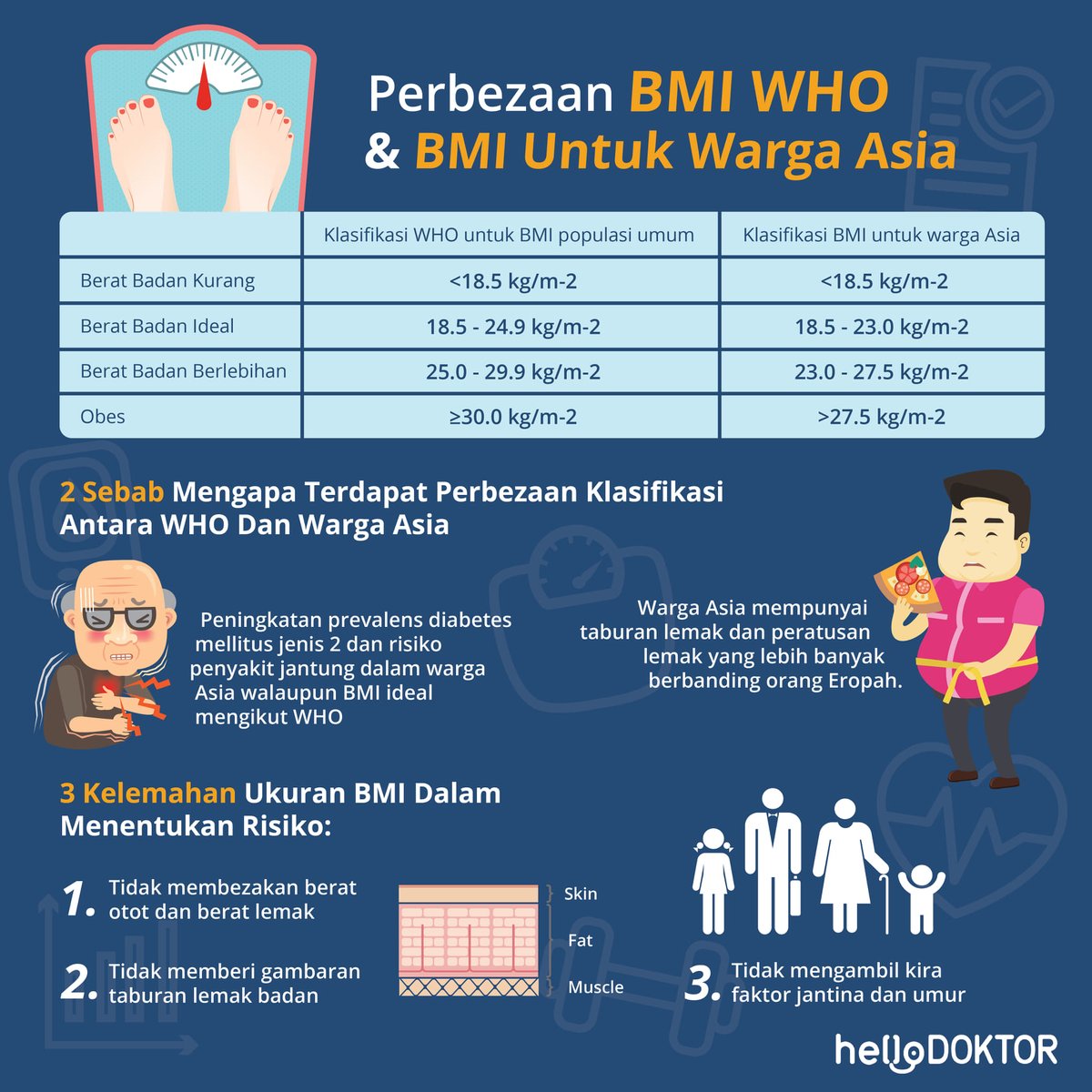 Perbezaan BMI WHO & BMI Untuk Warga Asia

| | Klasifikasi WHO untuk BMI populasi umum | Klasifikasi BMI untuk warga Asia |
|---|---|---|
| Berat Badan Kurang | <18.5 kg/m-2 | <18.5 kg/m-2 |
| Berat Badan Ideal | 18.5 - 24.9 kg/m-2 | 18.5 - 23.0 kg/m-2 |
| Berat Badan Berlebihan | 25.0 - 29.9 kg/m-2 | 23.0 - 27.5 kg/m-2 |
| Obes | ≥30.0 kg/m-2 | >27.5 kg/m-2 |

2 Sebab Mengapa Terdapat Perbezaan Klasifikasi Antara WHO Dan Warga Asia

Peningkatan prevalens diabetes mellitus jenis 2 dan risiko penyakit jantung dalam warga Asia walaupun BMI ideal mengikut WHO

Warga Asia mempunyai taburan lemak dan peratusan lemak yang lebih banyak berbanding orang Eropah.

3 Kelemahan Ukuran BMI Dalam Menentukan Risiko:

1. Tidak membezakan berat otot dan berat lemak

2. Tidak memberi gambaran taburan lemak badan

Skin
Fat
Muscle

3. Tidak mengambil kira faktor jantina dan umur

helloDOKTOR